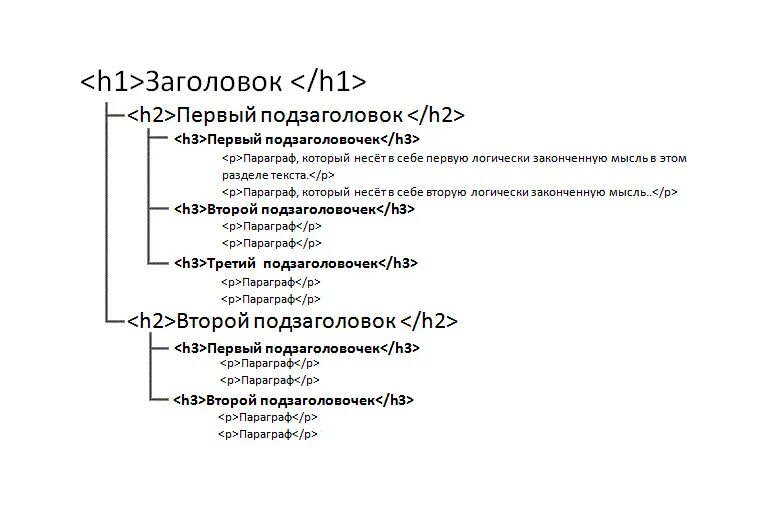 <h1>Заголовок </h1>

<h2>Первый подзаголовок </h2>

<h3>Первый подзаголовочек</h3>

<p>Параграф, который несёт в себе первую логически законченную мысль в этом разделе текста.</p>

<p>Параграф, который несёт в себе вторую логически законченную мысль..</p>

<h3>Второй подзаголовочек</h3>

<p>Параграф</p>

<p>Параграф</p>

<h3>Третий подзаголовочек</h3>

<p>Параграф</p>

<p>Параграф</p>

<h2>Второй подзаголовок </h2>

<h3>Первый подзаголовочек</h3>

<p>Параграф</p>

<p>Параграф</p>

<h3>Второй подзаголовочек</h3>

<p>Параграф</p>

<p>Параграф</p>